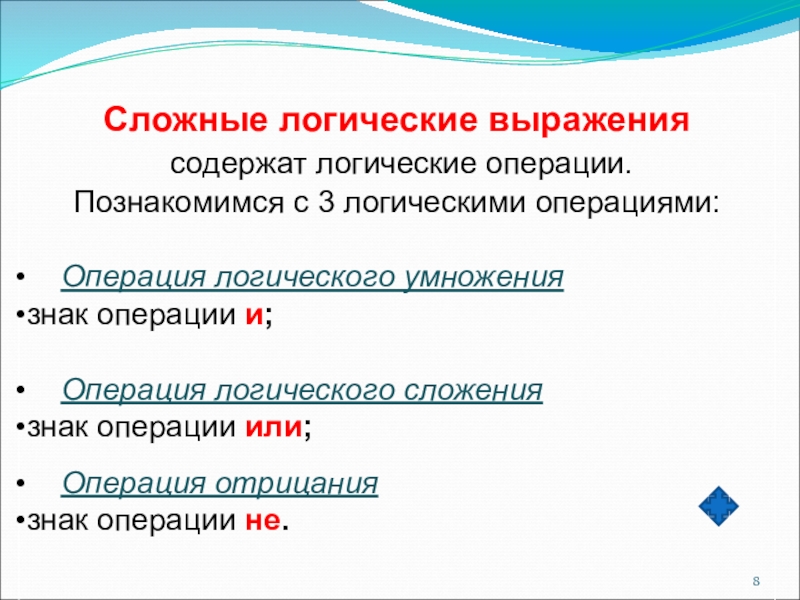 Сложные логические выражения содержат логические операции. Познакомимся с 3 логическими операциями:

• Операция логического умножения
•знак операции и;

• Операция логического сложения
•знак операции или;

• Операция отрицания
•знак операции не.

8